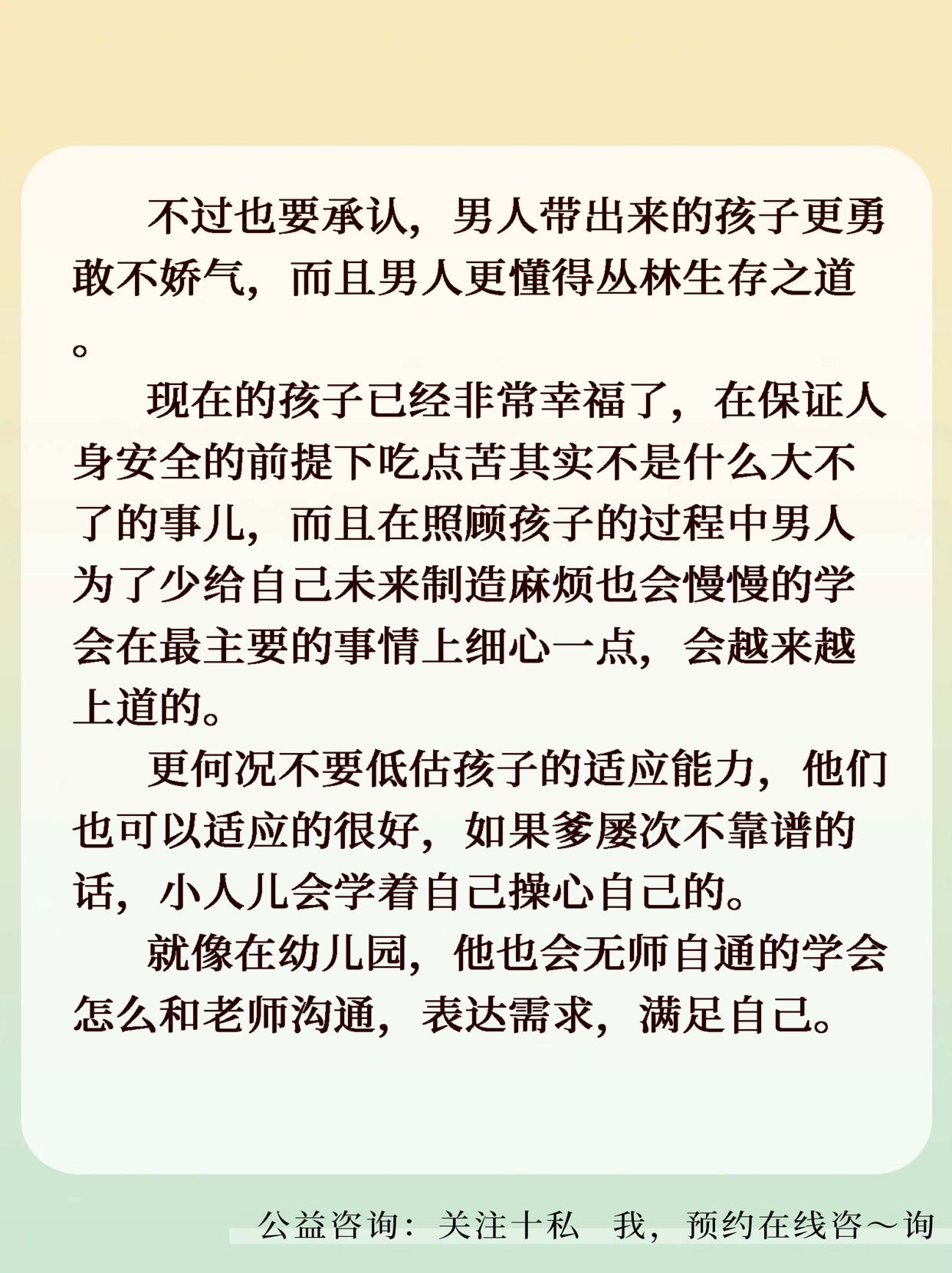 不过也要承认，男人带出来的孩子更勇敢不娇气，而且男人更懂得丛林生存之道。

现在的孩子已经非常幸福了，在保证人身安全的前提下吃点苦其实不是什么大不了的事儿，而且在照顾孩子的过程中男人为了少给自己未来制造麻烦也会慢慢的学会在最主要的事情上细心一点，会越来越上道的。

更何况不要低估孩子的适应能力，他们也可以适应的很好，如果爹屡次不靠谱的话，小人儿会学着自己操心自己的。

就像在幼儿园，他也会无师自通的学会怎么和老师沟通，表达需求，满足自己。

公益咨询：关注十私　我，预约在线咨～询